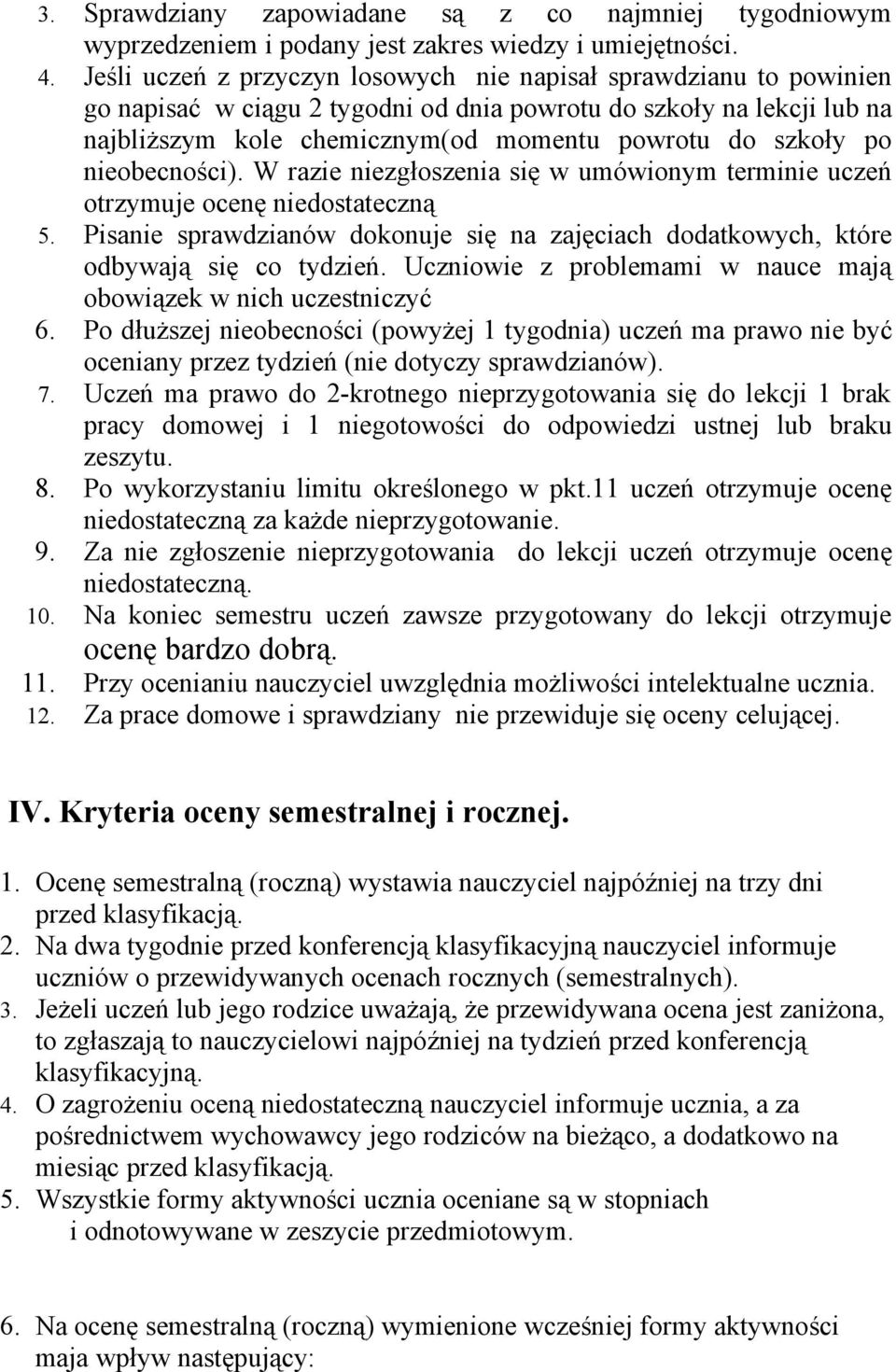 3. Sprawdziany zapowiadane są z co najmniej tygodniowym wyprzedzeniem i podany jest zakres wiedzy i umiejętności.
4. Jeśli uczeń z przyczyn losowych nie napisał sprawdzianu to powinien go napisać w ciągu 2 tygodni od dnia powrotu do szkoły na lekcji lub na najbliższym kole chemicznym(od momentu powrotu do szkoły po nieobecności). W razie niezgłoszenia się w umówionym terminie uczeń otrzymuje ocenę niedostateczną
5. Pisanie sprawdzianów dokonuje się na zajęciach dodatkowych, które odbywają się co tydzień. Uczniowie z problemami w nauce mają obowiązek w nich uczestniczyć
6. Po dłuższej nieobecności (powyżej 1 tygodnia) uczeń ma prawo nie być oceniany przez tydzień (nie dotyczy sprawdzianów).
7. Uczeń ma prawo do 2-krotnego nieprzygotowania się do lekcji 1 brak pracy domowej i 1 niegotowości do odpowiedzi ustnej lub braku zeszytu.
8. Po wykorzystaniu limitu określonego w pkt.11 uczeń otrzymuje ocenę niedostateczną za każde nieprzygotowanie.
9. Za nie zgłoszenie nieprzygotowania do lekcji uczeń otrzymuje ocenę niedostateczną.
10. Na koniec semestru uczeń zawsze przygotowany do lekcji otrzymuje ocenę bardzo dobrą.
11. Przy ocenianiu nauczyciel uwzględnia możliwości intelektualne ucznia.
12. Za prace domowe i sprawdziany nie przewiduje się oceny celującej.

IV. Kryteria oceny semestralnej i rocznej.

1. Ocenę semestralną (roczną) wystawia nauczyciel najpóźniej na trzy dni przed klasyfikacją.
2. Na dwa tygodnie przed konferencją klasyfikacyjną nauczyciel informuje uczniów o przewidywanych ocenach rocznych (semestralnych).
3. Jeżeli uczeń lub jego rodzice uważają, że przewidywana ocena jest zaniżona, to zgłaszają to nauczycielowi najpóźniej na tydzień przed konferencją klasyfikacyjną.
4. O zagrożeniu oceną niedostateczną nauczyciel informuje ucznia, a za pośrednictwem wychowawcy jego rodziców na bieżąco, a dodatkowo na miesiąc przed klasyfikacją.
5. Wszystkie formy aktywności ucznia oceniane są w stopniach i odnotowywane w zeszycie przedmiotowym.

6. Na ocenę semestralną (roczną) wymienione wcześniej formy aktywności maja wpływ następujący: